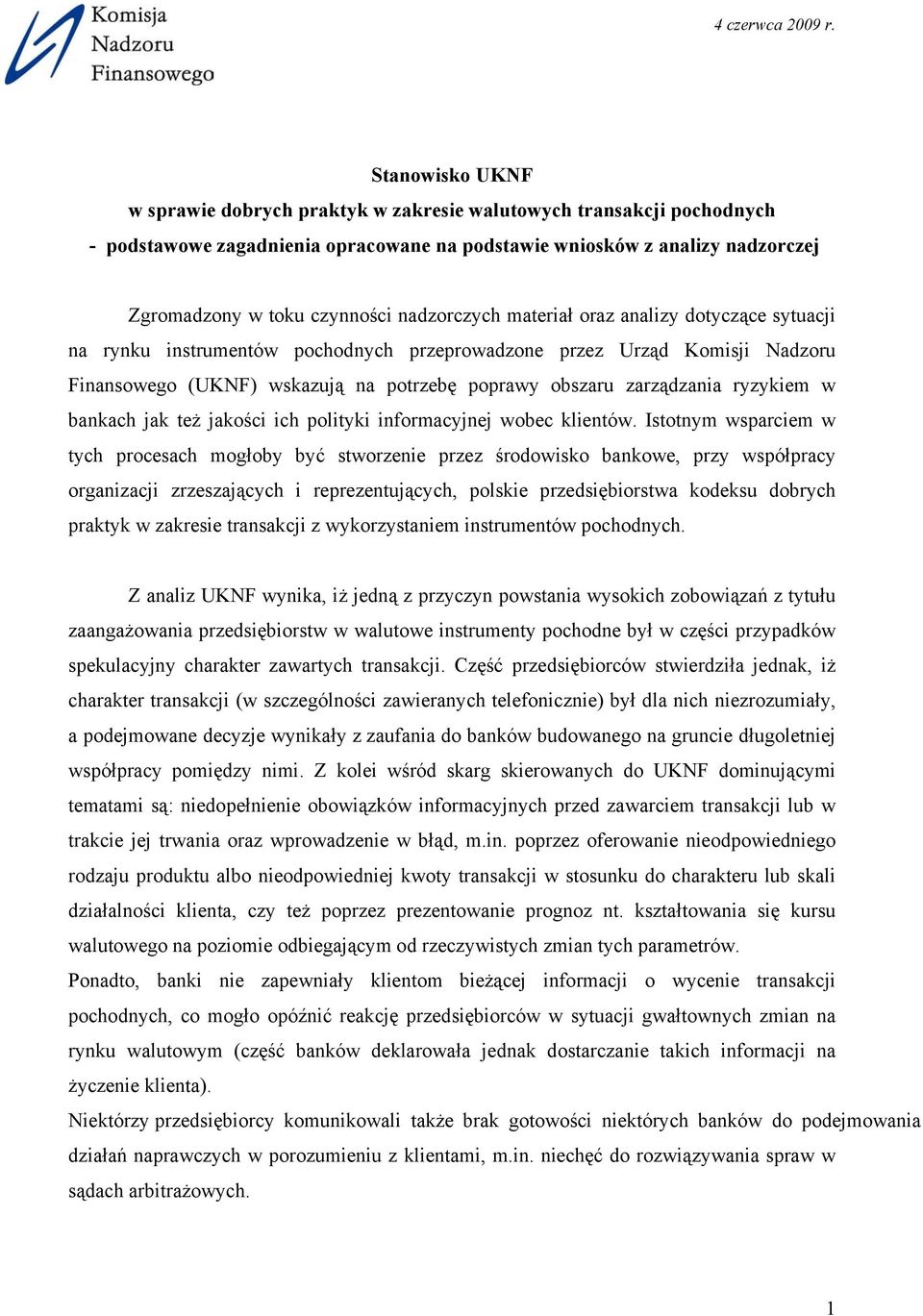 Komisja Nadzoru Finansowego

4 czerwca 2009 r.

Stanowisko UKNF
w sprawie dobrych praktyk w zakresie walutowych transakcji pochodnych
- podstawowe zagadnienia opracowane na podstawie wniosków z analizy nadzorczej

Zgromadzony w toku czynności nadzorczych materiał oraz analizy dotyczące sytuacji na rynku instrumentów pochodnych przeprowadzone przez Urząd Komisji Nadzoru Finansowego (UKNF) wskazują na potrzebę poprawy obszaru zarządzania ryzykiem w bankach jak też jakości ich polityki informacyjnej wobec klientów. Istotnym wsparciem w tych procesach mogłoby być stworzenie przez środowisko bankowe, przy współpracy organizacji zrzeszających i reprezentujących, polskie przedsiębiorstwa kodeksu dobrych praktyk w zakresie transakcji z wykorzystaniem instrumentów pochodnych.

Z analiz UKNF wynika, iż jedną z przyczyn powstania wysokich zobowiązań z tytułu zaangażowania przedsiębiorstw w walutowe instrumenty pochodne był w części przypadków spekulacyjny charakter zawartych transakcji. Część przedsiębiorców stwierdziła jednak, iż charakter transakcji (w szczególności zawieranych telefonicznie) był dla nich niezrozumiały, a podejmowane decyzje wynikały z zaufania do banków budowanego na gruncie długoletniej współpracy pomiędzy nimi. Z kolei wśród skarg skierowanych do UKNF dominującymi tematami są: niedopełnienie obowiązków informacyjnych przed zawarciem transakcji lub w trakcie jej trwania oraz wprowadzenie w błąd, m.in. poprzez oferowanie nieodpowiedniego rodzaju produktu albo nieodpowiedniej kwoty transakcji w stosunku do charakteru lub skali działalności klienta, czy też poprzez prezentowanie prognoz nt. kształtowania się kursu walutowego na poziomie odbiegającym od rzeczywistych zmian tych parametrów.
Ponadto, banki nie zapewniały klientom bieżącej informacji o wycenie transakcji pochodnych, co mogło opóźnić reakcję przedsiębiorców w sytuacji gwałtownych zmian na rynku walutowym (część banków deklarowała jednak dostarczanie takich informacji na życzenie klienta).
Niektórzy przedsiębiorcy komunikowali także brak gotowości niektórych banków do podejmowania działań naprawczych w porozumieniu z klientami, m.in. niechęć do rozwiązywania spraw w sądach arbitrażowych.

1